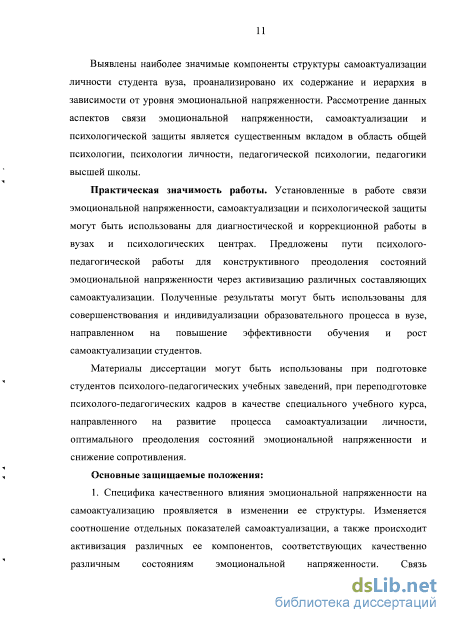 11

Выявлены наиболее значимые компоненты структуры самоактуализации личности студента вуза, проанализировано их содержание и иерархия в зависимости от уровня эмоциональной напряженности. Рассмотрение данных аспектов связи эмоциональной напряженности, самоактуализации и психологической защиты является существенным вкладом в область общей психологии, психологии личности, педагогической психологии, педагогики высшей школы.

Практическая значимость работы. Установленные в работе связи эмоциональной напряженности, самоактуализации и психологической защиты могут быть использованы для диагностической и коррекционной работы в вузах и психологических центрах. Предложены пути психолого-педагогической работы для конструктивного преодоления состояний эмоциональной напряженности через активизацию различных составляющих самоактуализации. Полученные результаты могут быть использованы для совершенствования и индивидуализации образовательного процесса в вузе, направленном на повышение эффективности обучения и рост самоактуализации студентов.

Материалы диссертации могут быть использованы при подготовке студентов психолого-педагогических учебных заведений, при переподготовке психолого-педагогических кадров в качестве специального учебного курса, направленного на развитие процесса самоактуализации личности, оптимального преодоления состояний эмоциональной напряженности и снижение сопротивления.

Основные защищаемые положения:

1. Специфика качественного влияния эмоциональной напряженности на самоактуализацию проявляется в изменении ее структуры. Изменяется соотношение отдельных показателей самоактуализации, а также происходит активизация различных ее компонентов, соответствующих качественно различным состояниям эмоциональной напряженности. Связь

dsLib.net
библиотека диссертаций